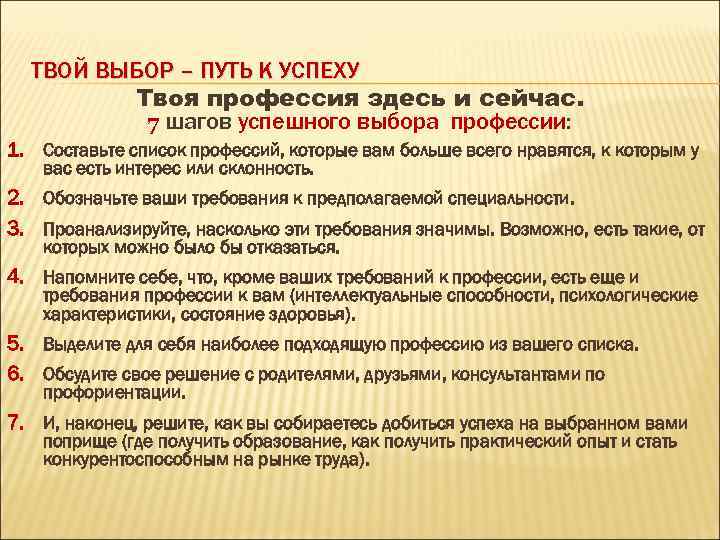 ТВОЙ ВЫБОР – ПУТЬ К УСПЕХУ

Твоя профессия здесь и сейчас.
7 шагов успешного выбора профессии:

1. Составьте список профессий, которые вам больше всего нравятся, к которым у вас есть интерес или склонность.

2. Обозначьте ваши требования к предполагаемой специальности.

3. Проанализируйте, насколько эти требования значимы. Возможно, есть такие, от которых можно было бы отказаться.

4. Напомните себе, что, кроме ваших требований к профессии, есть еще и требования профессии к вам (интеллектуальные способности, психологические характеристики, состояние здоровья).

5. Выделите для себя наиболее подходящую профессию из вашего списка.

6. Обсудите свое решение с родителями, друзьями, консультантами по профориентации.

7. И, наконец, решите, как вы собираетесь добиться успеха на выбранном вами поприще (где получить образование, как получить практический опыт и стать конкурентоспособным на рынке труда).